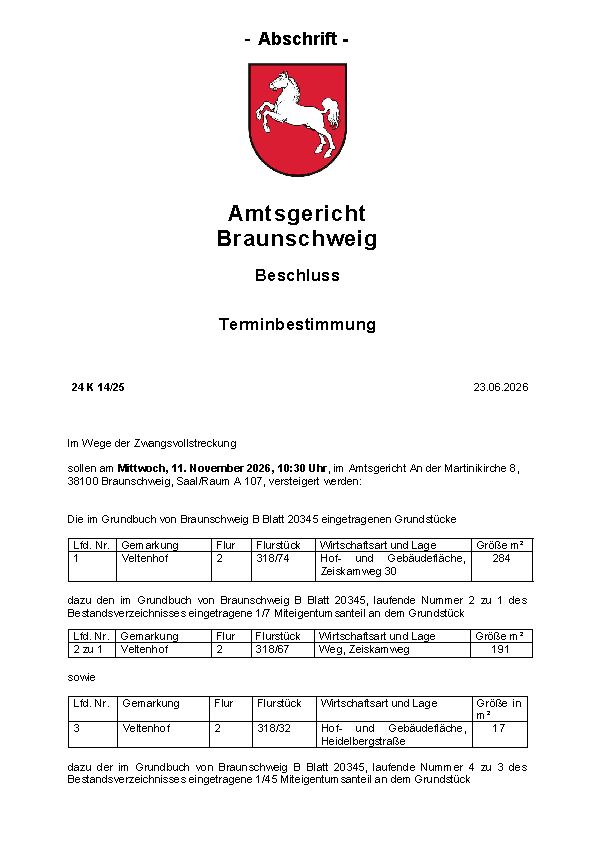 - Abschrift -

Amtsgericht
Braunschweig

Beschluss

Terminbestimmung

24 K 14/25

23.06.2026

Im Wege der Zwangsvollstreckung

sollen am Mittwoch, 11. November 2026, 10:30 Uhr, im Amtsgericht An der Martinikirche 8, 38100 Braunschweig, Saal/Raum A 107, versteigert werden:

Die im Grundbuch von Braunschweig B Blatt 20345 eingetragenen Grundstücke

| Lfd. Nr. | Gemarkung | Flur | Flurstück | Wirtschaftsart und Lage | Größe m² |
|---|---|---|---|---|---|
| 1 | Veltenhof | 2 | 318/74 | Hof- und Gebäudefläche, Zeiskamweg 30 | 284 |

dazu den im Grundbuch von Braunschweig B Blatt 20345, laufende Nummer 2 zu 1 des Bestandsverzeichnisses eingetragene 1/7 Miteigentumsanteil an dem Grundstück

| Lfd. Nr. | Gemarkung | Flur | Flurstück | Wirtschaftsart und Lage | Größe m² |
|---|---|---|---|---|---|
| 2 zu 1 | Veltenhof | 2 | 318/67 | Weg, Zeiskamweg | 191 |

sowie

| Lfd. Nr. | Gemarkung | Flur | Flurstück | Wirtschaftsart und Lage | Größe in m² |
|---|---|---|---|---|---|
| 3 | Veltenhof | 2 | 318/32 | Hof- und Gebäudefläche, Heidelbergstraße | 17 |

dazu der im Grundbuch von Braunschweig B Blatt 20345, laufende Nummer 4 zu 3 des Bestandsverzeichnisses eingetragene 1/45 Miteigentumsanteil an dem Grundstück